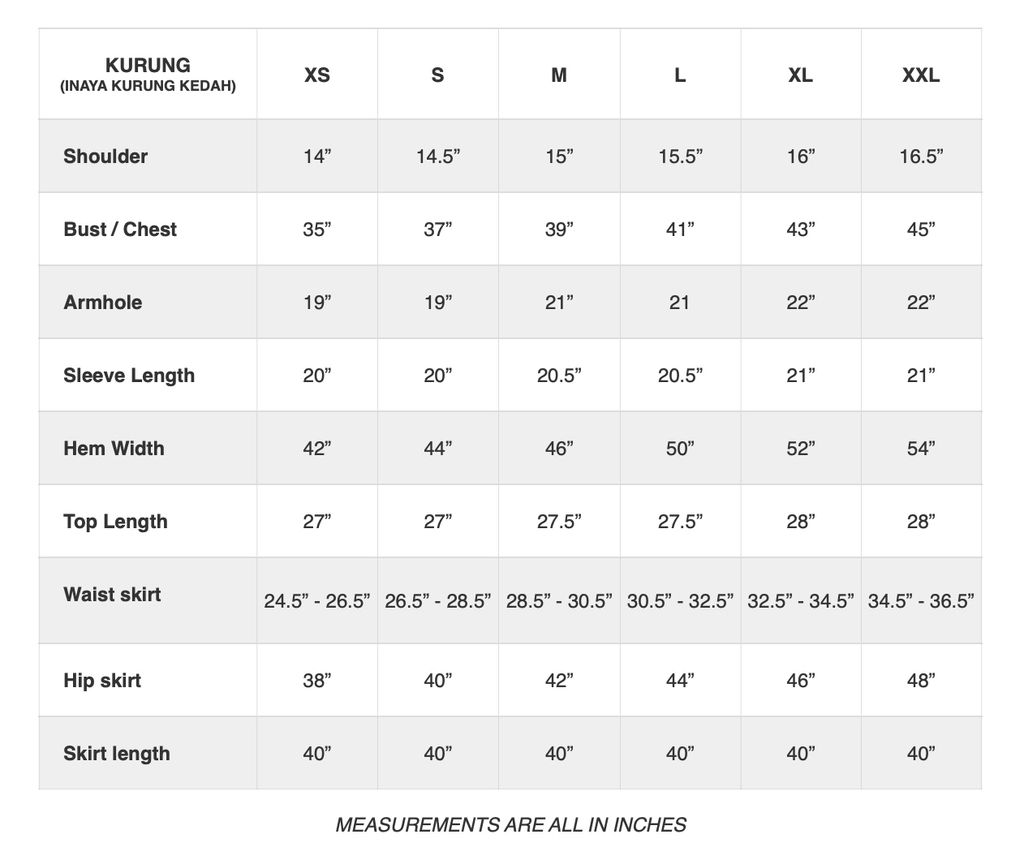 | KURUNG (INAYA KURUNG KEDAH) | XS | S | M | L | XL | XXL |
|---|---|---|---|---|---|---|
| Shoulder | 14” | 14.5” | 15” | 15.5” | 16” | 16.5” |
| Bust / Chest | 35” | 37” | 39” | 41” | 43” | 45” |
| Armhole | 19” | 19” | 21” | 21 | 22” | 22” |
| Sleeve Length | 20” | 20” | 20.5” | 20.5” | 21” | 21” |
| Hem Width | 42” | 44” | 46” | 50” | 52” | 54” |
| Top Length | 27” | 27” | 27.5” | 27.5” | 28” | 28” |
| Waist skirt | 24.5” - 26.5” | 26.5” - 28.5” | 28.5” - 30.5” | 30.5” - 32.5” | 32.5” - 34.5” | 34.5” - 36.5” |
| Hip skirt | 38” | 40” | 42” | 44” | 46” | 48” |
| Skirt length | 40” | 40” | 40” | 40” | 40” | 40” |

MEASUREMENTS ARE ALL IN INCHES